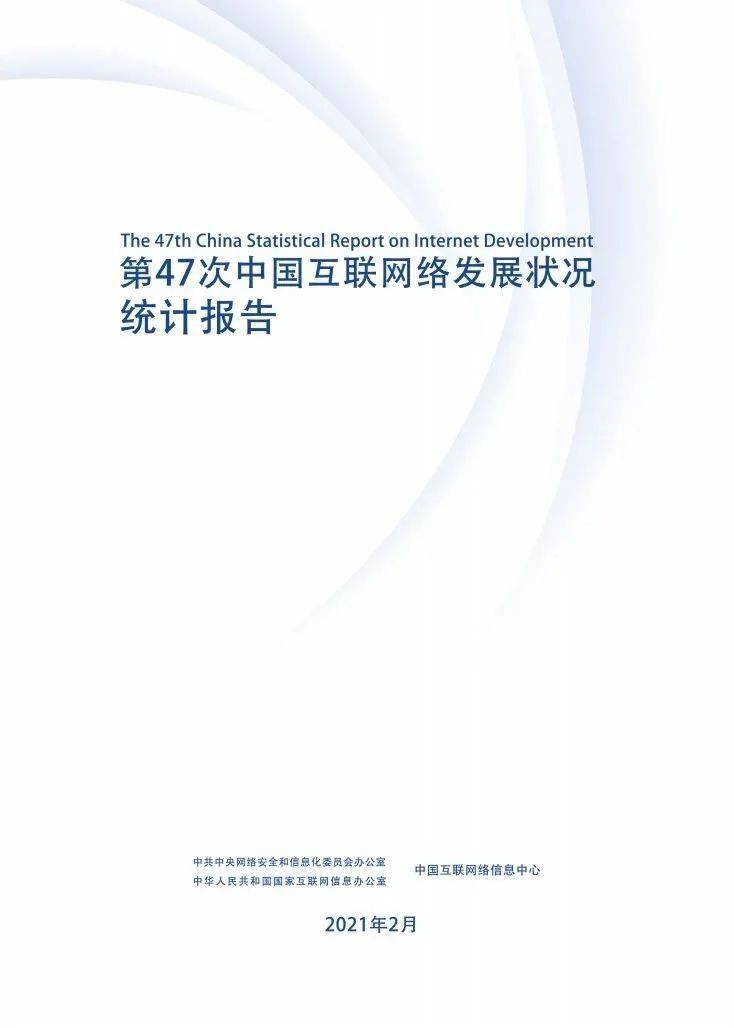 The 47th China Statistical Report on Internet Development
第47次中国互联网络发展状况统计报告

中共中央网络安全和信息化委员会办公室
中华人民共和国国家互联网信息办公室

中国互联网络信息中心

2021年2月